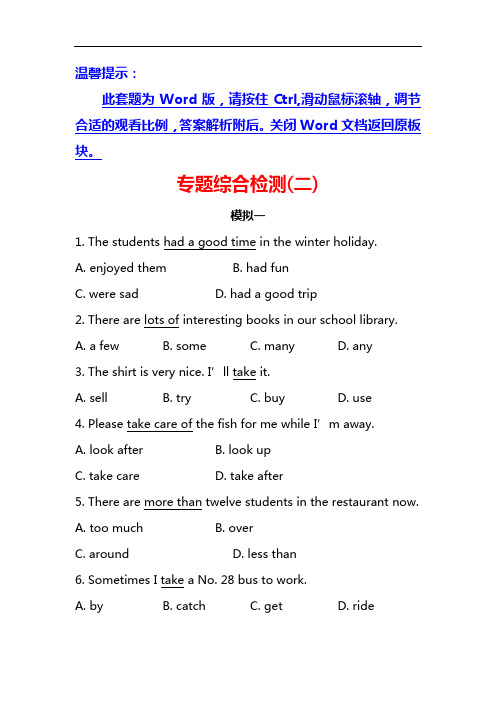 温馨提示：

此套题为 Word 版，请按住 Ctrl,滑动鼠标滚轴，调节合适的观看比例，答案解析附后。关闭 Word 文档返回原板块。

专题综合检测(二)

模拟一

1. The students had a good time in the winter holiday.

A. enjoyed them B. had fun

C. were sad D. had a good trip

2. There are lots of interesting books in our school library.

A. a few B. some C. many D. any

3. The shirt is very nice. I' ll take it.

A. sell B. try C. buy D. use

4. Please take care of the fish for me while I' m away.

A. look after B. look up

C. take care D. take after

5. There are more than twelve students in the restaurant now.

A. too much B. over

C. around D. less than

6. Sometimes I take a No. 28 bus to work.

A. by B. catch C. get D. ride